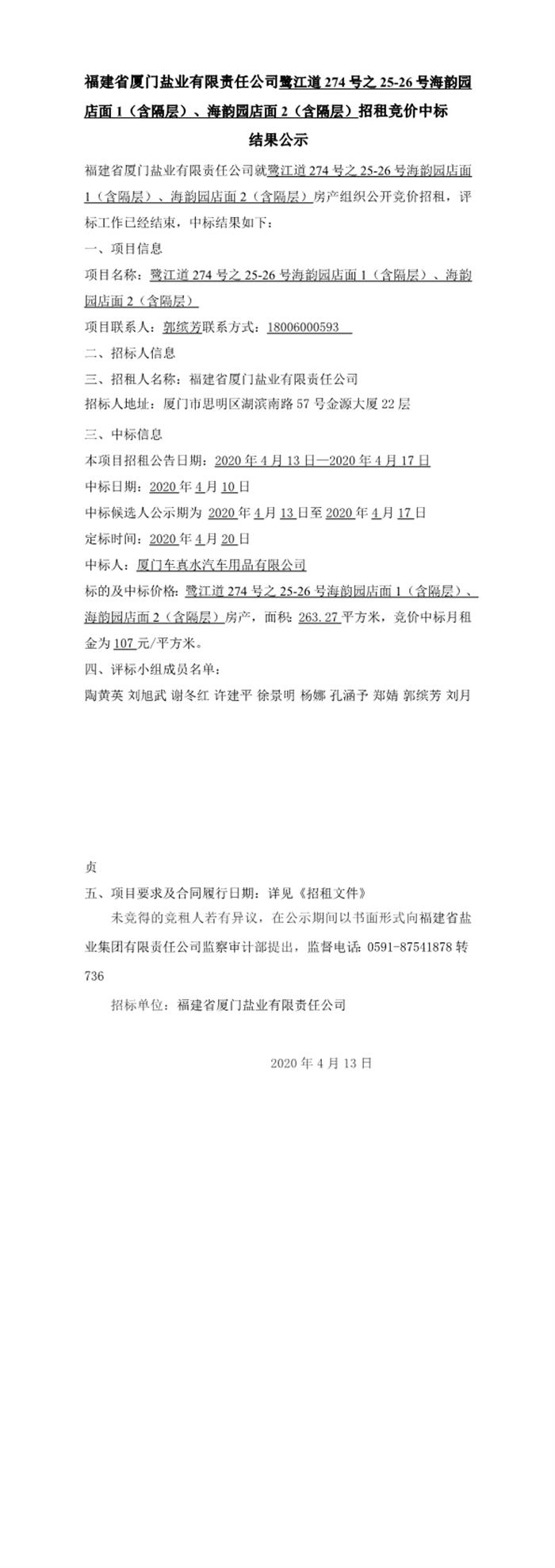 福建省厦门盐业有限责任公司鹭江道 274 号之 25-26 号海韵园店面 1（含隔层）、海韵园店面 2（含隔层）招租竞价中标结果公示

福建省厦门盐业有限责任公司就鹭江道 274 号之 25-26 号海韵园店面 1（含隔层）、海韵园店面 2（含隔层）房产组织公开竞价招租，评标工作已经结束，中标结果如下：

一、项目信息

项目名称：鹭江道 274 号之 25-26 号海韵园店面 1（含隔层）、海韵园店面 2（含隔层）

项目联系人：郭缤芳联系方式：18006000593

二、招标人信息

三、招租人名称：福建省厦门盐业有限责任公司

招标人地址：厦门市思明区湖滨南路 57 号金源大厦 22 层

三、中标信息

本项目招租公告日期：2020 年 4 月 13 日—2020 年 4 月 17 日

中标日期：2020 年 4 月 10 日

中标候选人公示期为 2020 年 4 月 13 日至 2020 年 4 月 17 日

定标时间：2020 年 4 月 20 日

中标人：厦门车真水汽车用品有限公司

标的及中标价格：鹭江道 274 号之 25-26 号海韵园店面 1（含隔层）、海韵园店面 2（含隔层）房产，面积：263.27 平方米，竞价中标月租金为 107 元/平方米。

四、评标小组成员名单：

陶黄英 刘旭武 谢冬红 许建平 徐景明 杨娜 孔涵予 郑婧 郭缤芳 刘月

贞

五、项目要求及合同履行日期：详见《招租文件》

未竞得的竞租人若有异议，在公示期间以书面形式向福建省盐业集团有限责任公司监察审计部提出，监督电话：0591-87541878 转 736

招标单位：福建省厦门盐业有限责任公司

2020 年 4 月 13 日